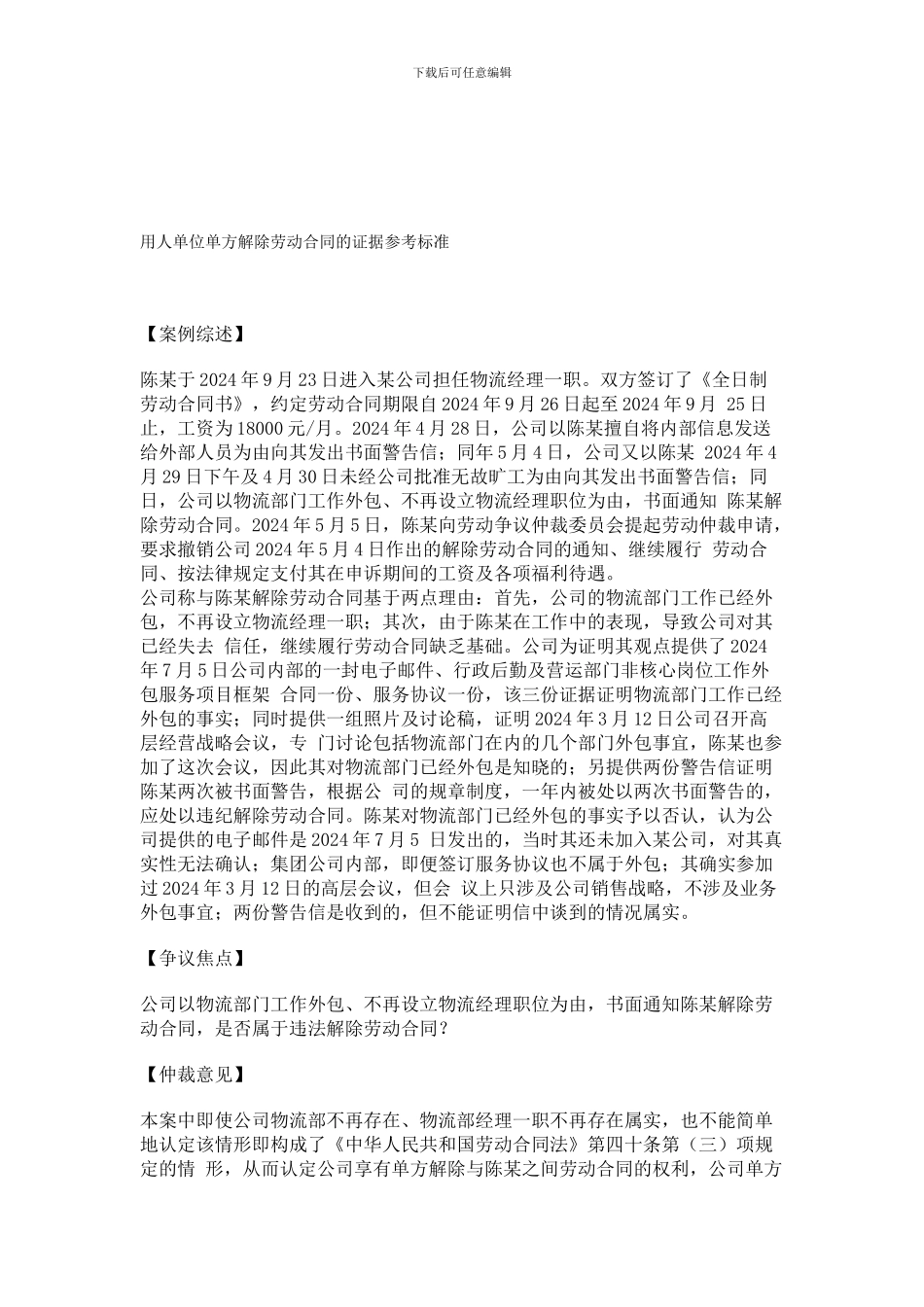 下载后可任意编辑

用人单位单方解除劳动合同的证据参考标准

【案例综述】

陈某于 2024 年 9 月 23 日进入某公司担任物流经理一职。双方签订了《全日制劳动合同书》，约定劳动合同期限自 2024 年 9 月 26 日起至 2024 年 9 月 25 日止，工资为 18000 元/月。2024 年 4 月 28 日，公司以陈某擅自将内部信息发送给外部人员为由向其发出书面警告信；同年 5 月 4 日，公司又以陈某 2024 年 4 月 29 日下午及 4 月 30 日未经公司批准无故旷工为由向其发出书面警告信；同日，公司以物流部门工作外包、不再设立物流经理职位为由，书面通知 陈某解除劳动合同。2024 年 5 月 5 日，陈某向劳动争议仲裁委员会提起劳动仲裁申请，要求撤销公司 2024 年 5 月 4 日作出的解除劳动合同的通知、继续履行 劳动合同、按法律规定支付其在申诉期间的工资及各项福利待遇。
公司称与陈某解除劳动合同基于两点理由：首先，公司的物流部门工作已经外包，不再设立物流经理一职；其次，由于陈某在工作中的表现，导致公司对其已经失去 信任，继续履行劳动合同缺乏基础。公司为证明其观点提供了 2024 年 7 月 5 日公司内部的一封电子邮件、行政后勤及营运部门非核心岗位工作外包服务项目框架 合同一份、服务协议一份，该三份证据证明物流部门工作已经外包的事实；同时提供一组照片及讨论稿，证明 2024 年 3 月 12 日公司召开高层经营战略会议，专 门讨论包括物流部门在内的几个部门外包事宜，陈某也参加了这次会议，因此其对物流部门已经外包是知晓的；另提供两份警告信证明陈某两次被书面警告，根据公 司的规章制度，一年内被处以两次书面警告的，应处以违纪解除劳动合同。陈某对物流部门已经外包的事实予以否认，认为公司提供的电子邮件是 2024 年 7 月 5 日发出的，当时其还未加入某公司，对其真实性无法确认；集团公司内部，即便签订服务协议也不属于外包；其确实参加过 2024 年 3 月 12 日的高层会议，但会 议上只涉及公司销售战略，不涉及业务外包事宜；两份警告信是收到的，但不能证明信中谈到的情况属实。

【争议焦点】

公司以物流部门工作外包、不再设立物流经理职位为由，书面通知陈某解除劳动合同，是否属于违法解除劳动合同？

【仲裁意见】

本案中即使公司物流部不再存在、物流部经理一职不再存在属实，也不能简单地认定该情形即构成了《中华人民共和国劳动合同法》第四十条第（三）项规定的情 形，从而认定公司享有单方解除与陈某之间劳动合同的权利，公司单方